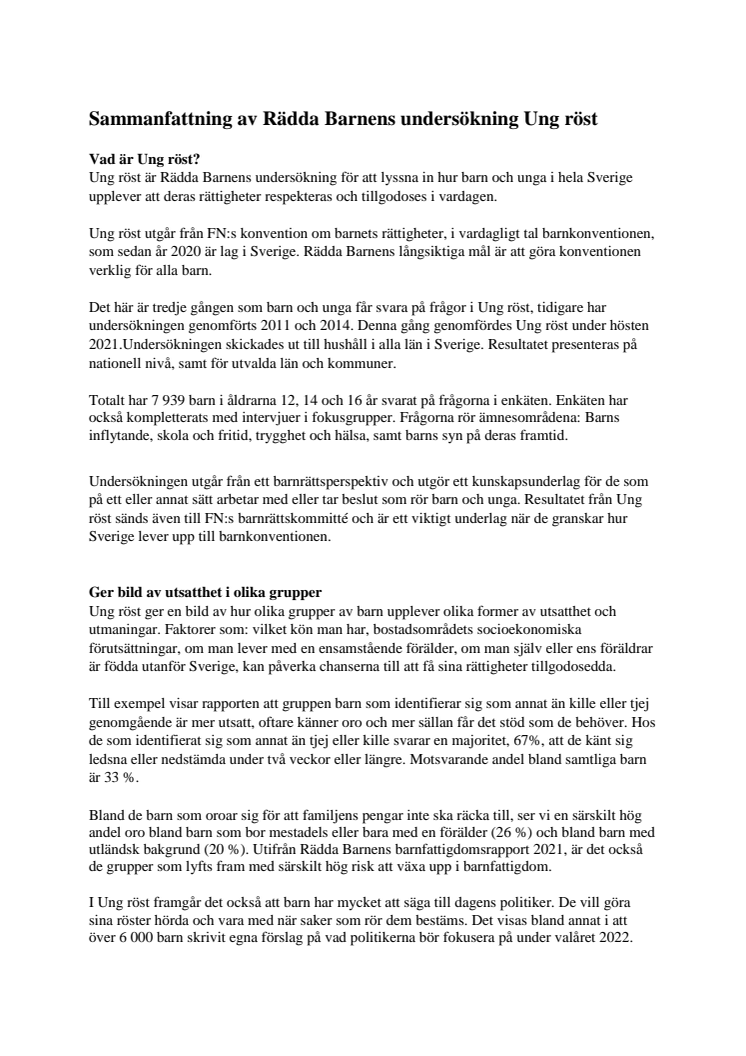 Sammanfattning av Rädda Barnens undersökning Ung röst

Vad är Ung röst?
Ung röst är Rädda Barnens undersökning för att lyssna in hur barn och unga i hela Sverige upplever att deras rättigheter respekteras och tillgodoses i vardagen.

Ung röst utgår från FN:s konvention om barnets rättigheter, i vardagligt tal barnkonventionen, som sedan år 2020 är lag i Sverige. Rädda Barnens långsiktiga mål är att göra konventionen verklig för alla barn.

Det här är tredje gången som barn och unga får svara på frågor i Ung röst, tidigare har undersökningen genomförts 2011 och 2014. Denna gång genomfördes Ung röst under hösten 2021.Undersökningen skickades ut till hushåll i alla län i Sverige. Resultatet presenteras på nationell nivå, samt för utvalda län och kommuner.

Totalt har 7 939 barn i åldrarna 12, 14 och 16 år svarat på frågorna i enkäten. Enkäten har också kompletterats med intervjuer i fokusgrupper. Frågorna rör ämnesområdena: Barns inflytande, skola och fritid, trygghet och hälsa, samt barns syn på deras framtid.

Undersökningen utgår från ett barnrättsperspektiv och utgör ett kunskapsunderlag för de som på ett eller annat sätt arbetar med eller tar beslut som rör barn och unga. Resultatet från Ung röst sänds även till FN:s barnrättskommitté och är ett viktigt underlag när de granskar hur Sverige lever upp till barnkonventionen.

Ger bild av utsatthet i olika grupper
Ung röst ger en bild av hur olika grupper av barn upplever olika former av utsatthet och utmaningar. Faktorer som: vilket kön man har, bostadsområdets socioekonomiska förutsättningar, om man lever med en ensamstående förälder, om man själv eller ens föräldrar är födda utanför Sverige, kan påverka chanserna till att få sina rättigheter tillgodosedda.

Till exempel visar rapporten att gruppen barn som identifierar sig som annat än kille eller tjej genomgående är mer utsatt, oftare känner oro och mer sällan får det stöd som de behöver. Hos de som identifierat sig som annat än tjej eller kille svarar en majoritet, 67%, att de känt sig ledsna eller nedstämda under två veckor eller längre. Motsvarande andel bland samtliga barn är 33 %.

Bland de barn som oroar sig för att familjens pengar inte ska räcka till, ser vi en särskilt hög andel oro bland barn som bor mestadels eller bara med en förälder (26 %) och bland barn med utländsk bakgrund (20 %). Utifrån Rädda Barnens barnfattigdomsrapport 2021, är det också de grupper som lyfts fram med särskilt hög risk att växa upp i barnfattigdom.

I Ung röst framgår det också att barn har mycket att säga till dagens politiker. De vill göra sina röster hörda och vara med när saker som rör dem bestäms. Det visas bland annat i att över 6 000 barn skrivit egna förslag på vad politikerna bör fokusera på under valåret 2022.